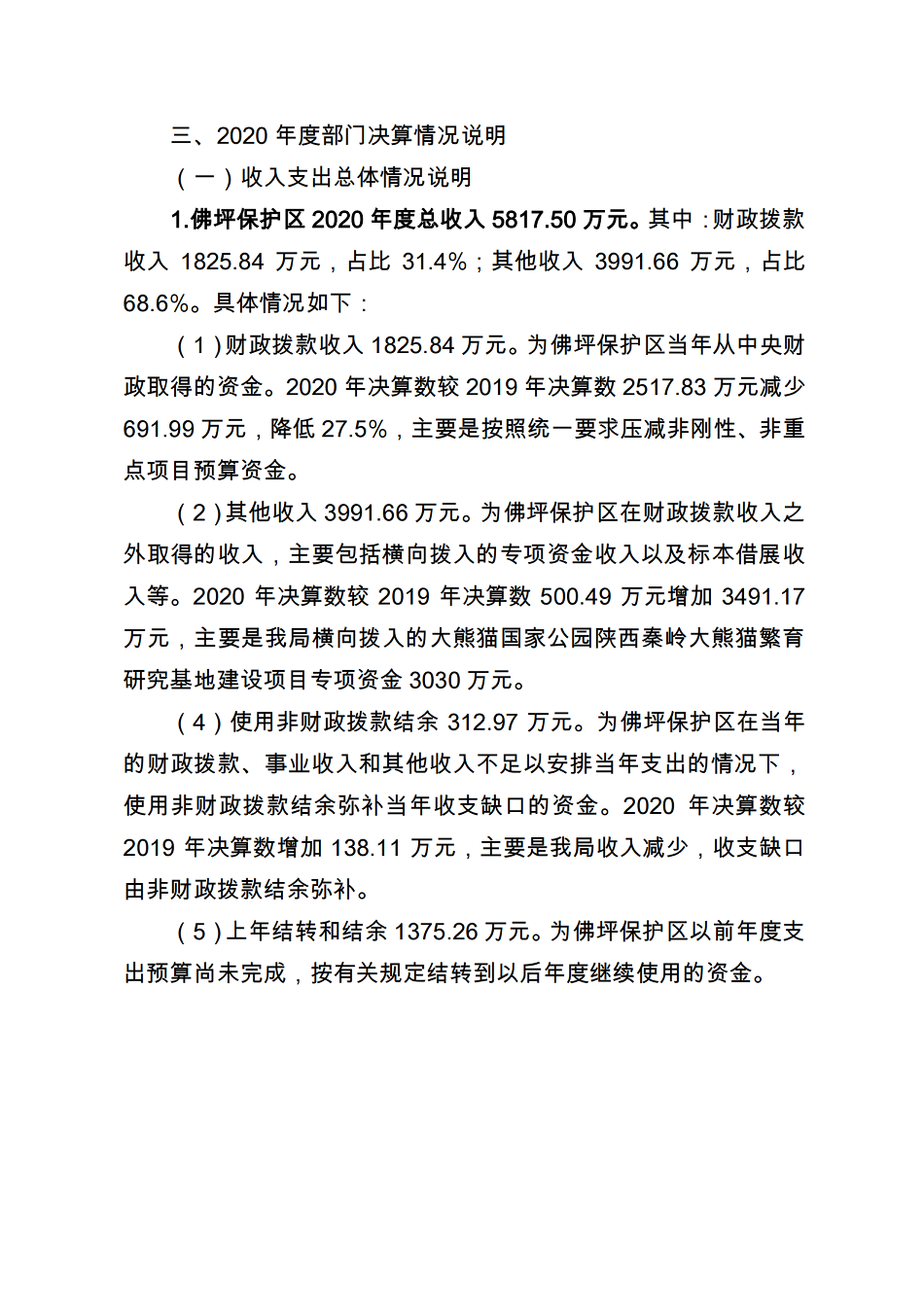 三、2020 年度部门决算情况说明

（一）收入支出总体情况说明

1.佛坪保护区 2020 年度总收入 5817.50 万元。其中：财政拨款收入 1825.84 万元，占比 31.4%；其他收入 3991.66 万元，占比 68.6%。具体情况如下：

（1）财政拨款收入 1825.84 万元。为佛坪保护区当年从中央财政取得的资金。2020 年决算数较 2019 年决算数 2517.83 万元减少 691.99 万元，降低 27.5%，主要是按照统一要求压减非刚性、非重点项目预算资金。

（2）其他收入 3991.66 万元。为佛坪保护区在财政拨款收入之外取得的收入，主要包括横向拨入的专项资金收入以及标本借展收入等。2020 年决算数较 2019 年决算数 500.49 万元增加 3491.17 万元，主要是我局横向拨入的大熊猫国家公园陕西秦岭大熊猫繁育研究基地建设项目专项资金 3030 万元。

（4）使用非财政拨款结余 312.97 万元。为佛坪保护区在当年的财政拨款、事业收入和其他收入不足以安排当年支出的情况下，使用非财政拨款结余弥补当年收支缺口的资金。2020 年决算数较 2019 年决算数增加 138.11 万元，主要是我局收入减少，收支缺口由非财政拨款结余弥补。

（5）上年结转和结余 1375.26 万元。为佛坪保护区以前年度支出预算尚未完成，按有关规定结转到以后年度继续使用的资金。